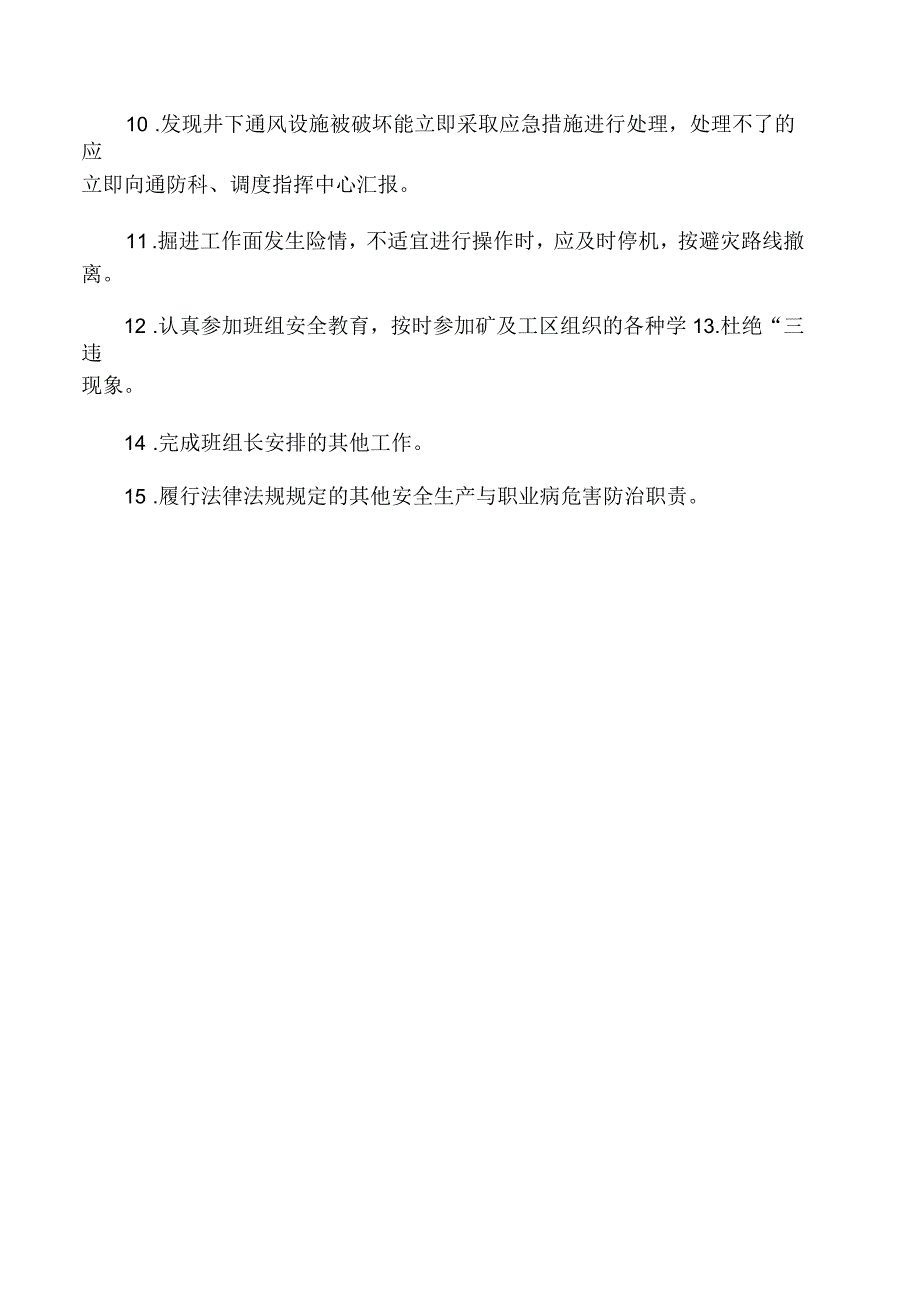 10 .发现井下通风设施被破坏能立即采取应急措施进行处理，处理不了的应立即向通防科、调度指挥中心汇报。

11 .掘进工作面发生险情，不适宜进行操作时，应及时停机，按避灾路线撤离。

12 .认真参加班组安全教育，按时参加矿及工区组织的各种学 13.杜绝“三违现象。

14 .完成班组长安排的其他工作。

15 .履行法律法规规定的其他安全生产与职业病危害防治职责。